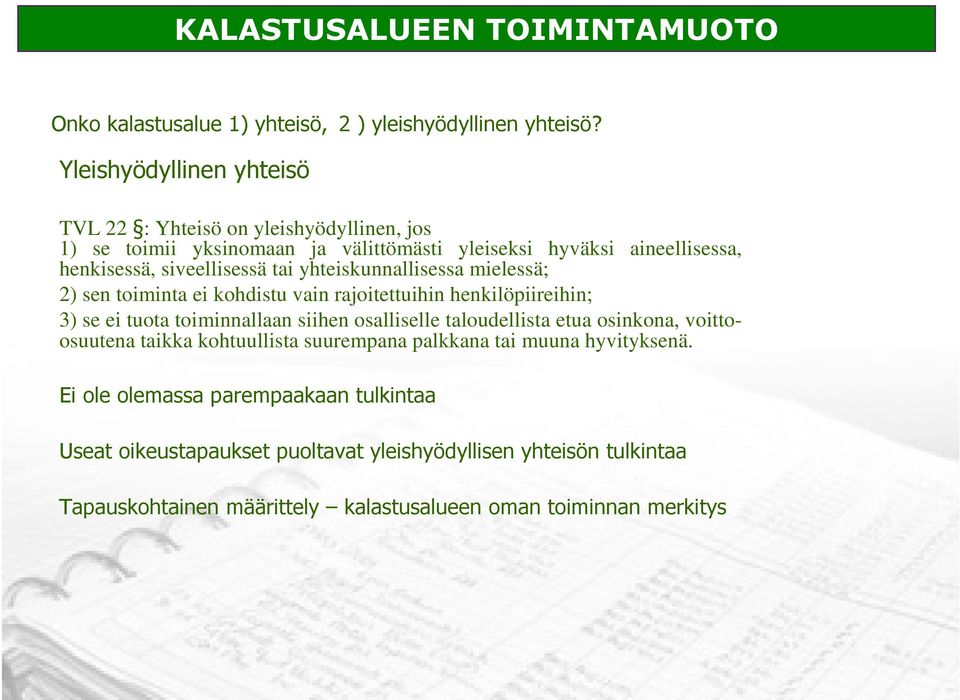 KALASTUSALUEEN TOIMINTAMUOTO

Onko kalastusalue 1) yhteisö, 2 ) yleishyödyllinen yhteisö?

Yleishyödyllinen yhteisö

TVL 22 §: Yhteisö on yleishyödyllinen, jos
1) se toimii yksinomaan ja välittömästi yleiseksi hyväksi aineellisessa, henkisessä, siveellisessä tai yhteiskunnallisessa mielessä;
2) sen toiminta ei kohdistu vain rajoitettuihin henkilöpiireihin;
3) se ei tuota toiminnallaan siihen osalliselle taloudellista etua osinkona, voitto-osuutena taikka kohtuullista suurempana palkkana tai muuna hyvityksenä.

Ei ole olemassa parempaakaan tulkintaa

Useat oikeustapaukset puoltavat yleishyödyllisen yhteisön tulkintaa

Tapauskohtainen määrittely – kalastusalueen oman toiminnan merkitys